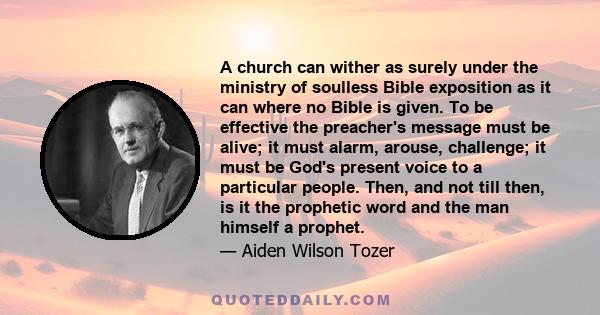 A church can wither as surely under the ministry of soulless Bible exposition as it can where no Bible is given. To be effective the preacher's message must be alive; it must alarm, arouse, challenge; it must be God's present voice to a particular people. Then, and not till then, is it the prophetic word and the man himself a prophet.
— Aiden Wilson Tozer

QUOTEDDAILY.COM